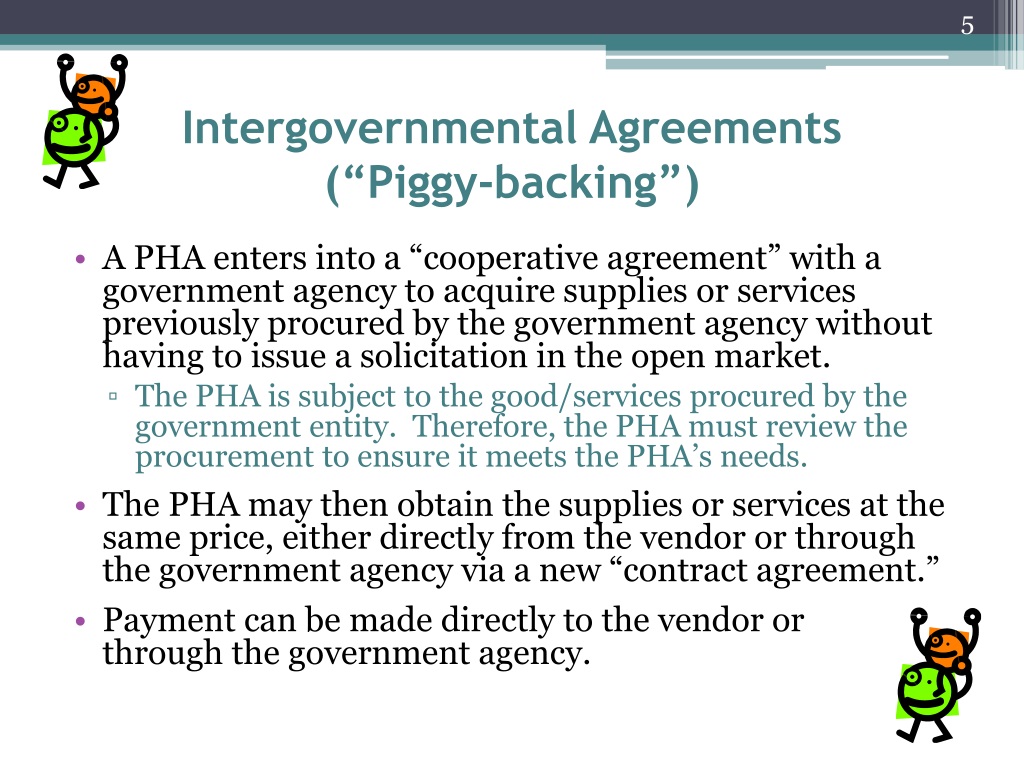 5

Intergovernmental Agreements (“Piggy-backing”)

• A PHA enters into a “cooperative agreement” with a government agency to acquire supplies or services previously procured by the government agency without having to issue a solicitation in the open market.
▫ The PHA is subject to the good/services procured by the government entity. Therefore, the PHA must review the procurement to ensure it meets the PHA’s needs.

• The PHA may then obtain the supplies or services at the same price, either directly from the vendor or through the government agency via a new “contract agreement.”

• Payment can be made directly to the vendor or through the government agency.